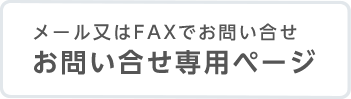 メール又はFAXでお問い合せ
お問い合せ専用ページ